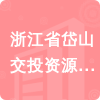 浙江省岱山
交投资源...